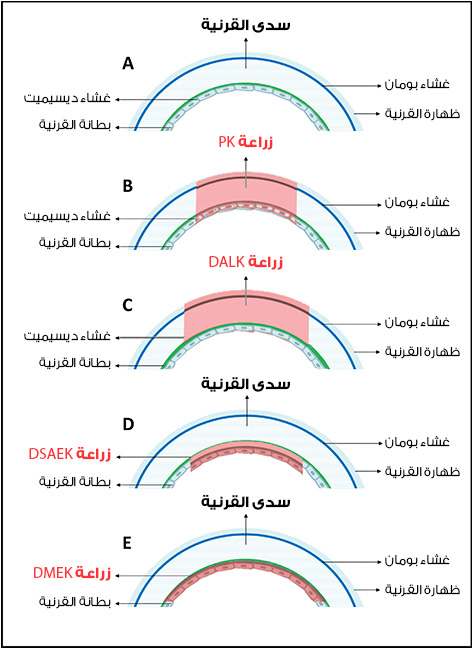 سدى القرنية

A

غشاء بومان

غشاء ديسيميت

ظهارة القرنية

بطانة القرنية

زراعة PK

B

غشاء بومان

غشاء ديسيميت

ظهارة القرنية

بطانة القرنية

زراعة DALK

C

غشاء بومان

غشاء ديسيميت

ظهارة القرنية

بطانة القرنية

سدى القرنية

D

غشاء بومان

زراعة DSAEK

ظهارة القرنية

بطانة القرنية

سدى القرنية

E

غشاء بومان

زراعة DMEK

ظهارة القرنية

بطانة القرنية